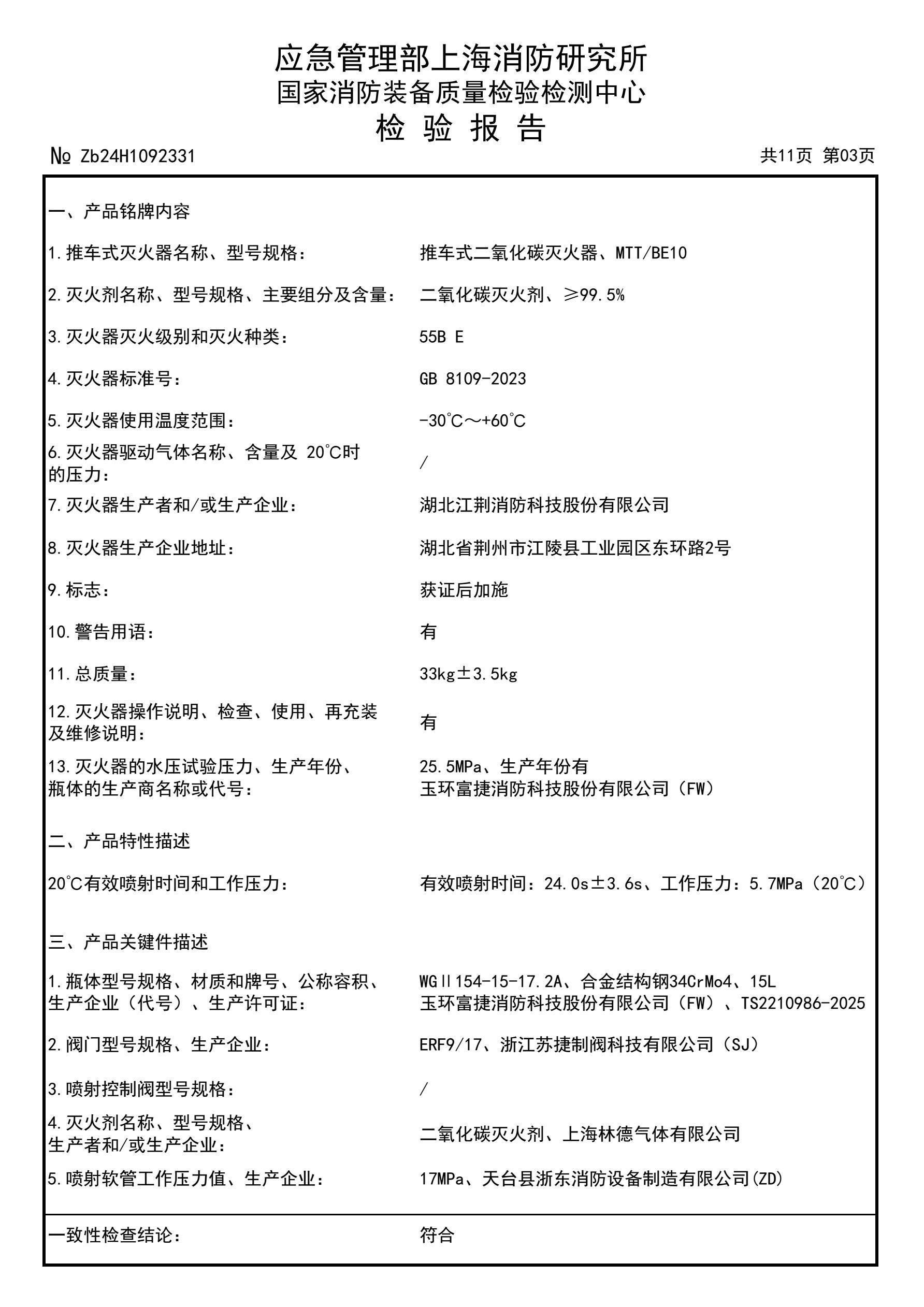 应急管理部上海消防研究所
国家消防装备质量检验检测中心
检 验 报 告

№ Zb24H1092331

共11页 第03页

一、产品铭牌内容

1.推车式灭火器名称、型号规格： 推车式二氧化碳灭火器、MTT/BE10

2.灭火剂名称、型号规格、主要组分及含量： 二氧化碳灭火剂、≥99.5%

3.灭火器灭火级别和灭火种类： 55B E

4.灭火器标准号： GB 8109-2023

5.灭火器使用温度范围： -30℃～+60℃

6.灭火器驱动气体名称、含量及 20℃时的压力： /

7.灭火器生产者和/或生产企业： 湖北江荆消防科技股份有限公司

8.灭火器生产企业地址： 湖北省荆州市江陵县工业园区东环路2号

9.标志： 获证后加施

10.警告用语： 有

11.总质量： 33kg±3.5kg

12.灭火器操作说明、检查、使用、再充装及维修说明： 有

13.灭火器的水压试验压力、生产年份、瓶体的生产商名称或代号： 25.5MPa、生产年份有 玉环富捷消防科技股份有限公司（FW）

二、产品特性描述

20℃有效喷射时间和工作压力： 有效喷射时间：24.0s±3.6s、工作压力：5.7MPa（20℃）

三、产品关键件描述

1.瓶体型号规格、材质和牌号、公称容积、生产企业（代号）、生产许可证： WGⅡ154-15-17.2A、合金结构钢34CrMo4、15L 玉环富捷消防科技股份有限公司（FW）、TS2210986-2025

2.阀门型号规格、生产企业： ERF9/17、浙江苏捷制阀科技有限公司（SJ）

3.喷射控制阀型号规格： /

4.灭火剂名称、型号规格、生产者和/或生产企业： 二氧化碳灭火剂、上海林德气体有限公司

5.喷射软管工作压力值、生产企业： 17MPa、天台县浙东消防设备制造有限公司(ZD)

一致性检查结论： 符合